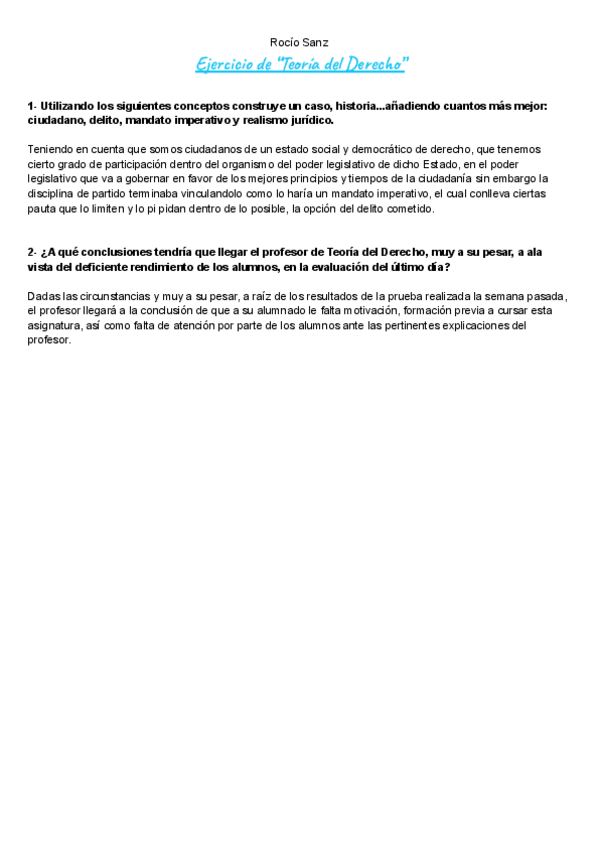 Rocío Sanz

Ejercicio de "Teoría del Derecho"

1- Utilizando los siguientes conceptos construye un caso, historia...añadiendo cuantos más mejor: ciudadano, delito, mandato imperativo y realismo jurídico.

Teniendo en cuenta que somos ciudadanos de un estado social y democrático de derecho, que tenemos cierto grado de participación dentro del organismo del poder legislativo de dicho Estado, en el poder legislativo que va a gobernar en favor de los mejores principios y tiempos de la ciudadanía sin embargo la disciplina de partido terminaba vinculandolo como lo haría un mandato imperativo, el cual conlleva ciertas pauta que lo limiten y lo pi pidan dentro de lo posible, la opción del delito cometido.

2- ¿A qué conclusiones tendría que llegar el profesor de Teoría del Derecho, muy a su pesar, a ala vista del deficiente rendimiento de los alumnos, en la evaluación del último día?

Dadas las circunstancias y muy a su pesar, a raíz de los resultados de la prueba realizada la semana pasada, el profesor llegará a la conclusión de que a su alumnado le falta motivación, formación previa a cursar esta asignatura, así como falta de atención por parte de los alumnos ante las pertinentes explicaciones del profesor.